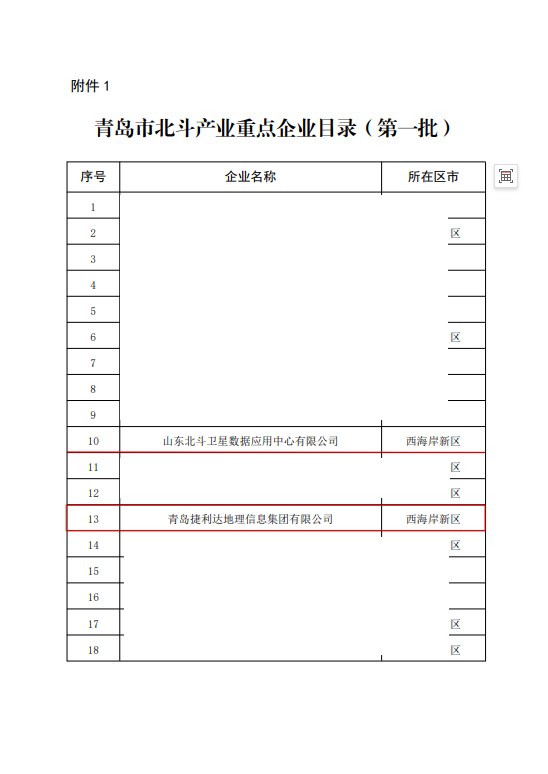 附件 1

青岛市北斗产业重点企业目录（第一批）

| 序号 | 企业名称 | 所在区市 |
|---|---|---|
| 1 | | |
| 2 | | 区 |
| 3 | | |
| 4 | | |
| 5 | | |
| 6 | | 区 |
| 7 | | |
| 8 | | |
| 9 | | |
| 10 | 山东北斗卫星数据应用中心有限公司 | 西海岸新区 |
| 11 | | 区 |
| 12 | | 区 |
| 13 | 青岛捷利达地理信息集团有限公司 | 西海岸新区 |
| 14 | | 区 |
| 15 | | |
| 16 | | |
| 17 | | 区 |
| 18 | | 区 |